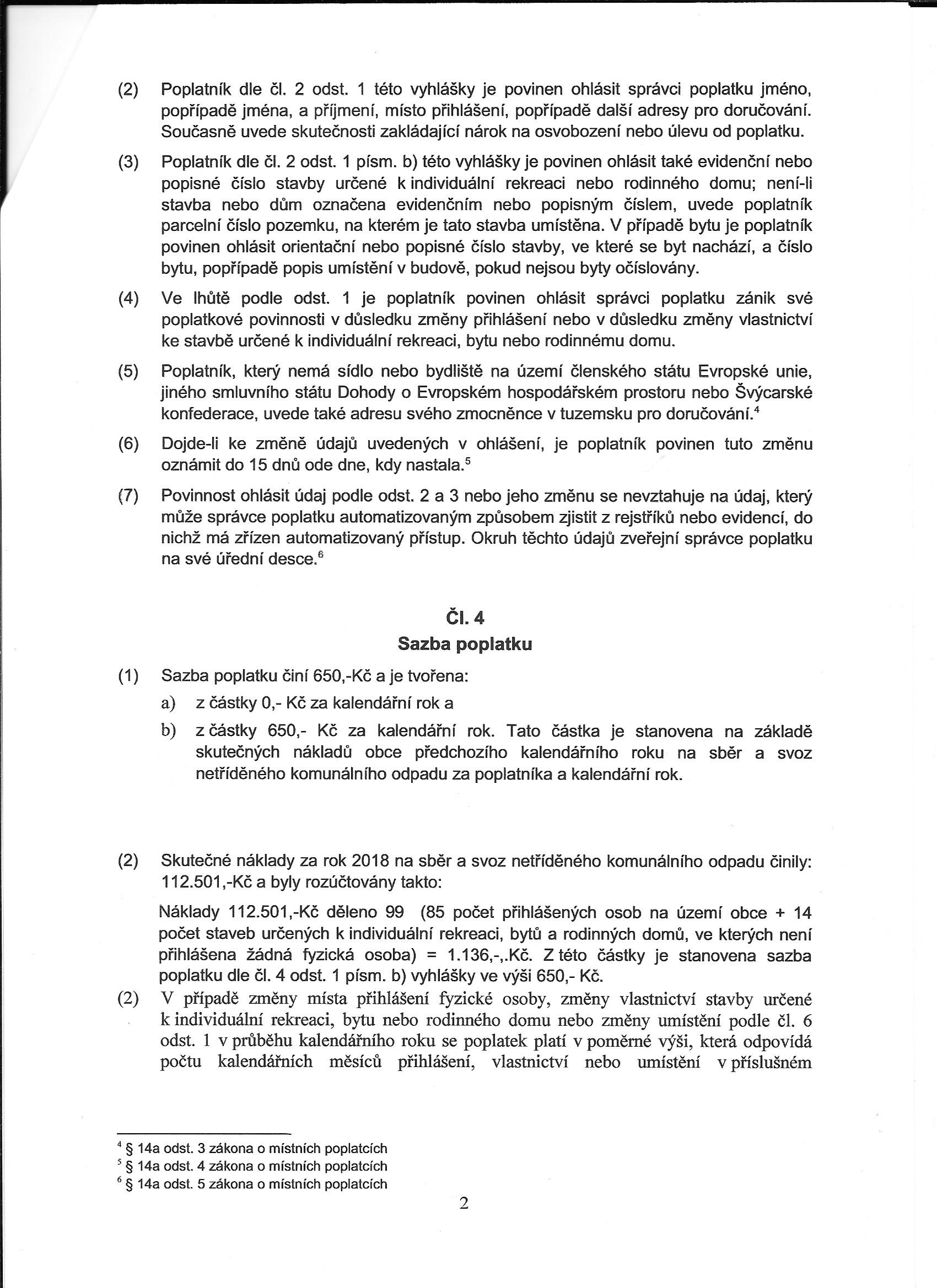 (2) Poplatník dle čl. 2 odst. 1 této vyhlášky je povinen ohlásit správci poplatku jméno, popřípadě jména, a příjmení, místo přihlášení, popřípadě další adresy pro doručování. Současně uvede skutečnosti zakládající nárok na osvobození nebo úlevu od poplatku.

(3) Poplatník dle čl. 2 odst. 1 písm. b) této vyhlášky je povinen ohlásit také evidenční nebo popisné číslo stavby určené k individuální rekreaci nebo rodinného domu; není-li stavba nebo dům označena evidenčním nebo popisným číslem, uvede poplatník parcelní číslo pozemku, na kterém je tato stavba umístěna. V případě bytu je poplatník povinen ohlásit orientační nebo popisné číslo stavby, ve které se byt nachází, a číslo bytu, popřípadě popis umístění v budově, pokud nejsou byty očíslovány.

(4) Ve lhůtě podle odst. 1 je poplatník povinen ohlásit správci poplatku zánik své poplatkové povinnosti v důsledku změny přihlášení nebo v důsledku změny vlastnictví ke stavbě určené k individuální rekreaci, bytu nebo rodinnému domu.

(5) Poplatník, který nemá sídlo nebo bydliště na území členského státu Evropské unie, jiného smluvního státu Dohody o Evropském hospodářském prostoru nebo Švýcarské konfederace, uvede také adresu svého zmocněnce v tuzemsku pro doručování.$^4$

(6) Dojde-li ke změně údajů uvedených v ohlášení, je poplatník povinen tuto změnu oznámit do 15 dnů ode dne, kdy nastala.$^5$

(7) Povinnost ohlásit údaj podle odst. 2 a 3 nebo jeho změnu se nevztahuje na údaj, který může správce poplatku automatizovaným způsobem zjistit z rejstříků nebo evidencí, do nichž má zřízen automatizovaný přístup. Okruh těchto údajů zveřejní správce poplatku na své úřední desce.$^6$

Čl. 4
Sazba poplatku

(1) Sazba poplatku činí 650,-Kč a je tvořena:
a) z částky 0,- Kč za kalendářní rok a
b) z částky 650,- Kč za kalendářní rok. Tato částka je stanovena na základě skutečných nákladů obce předchozího kalendářního roku na sběr a svoz netříděného komunálního odpadu za poplatníka a kalendářní rok.

(2) Skutečné náklady za rok 2018 na sběr a svoz netříděného komunálního odpadu činily: 112.501,-Kč a byly rozúčtovány takto:

Náklady 112.501,-Kč děleno 99 (85 počet přihlášených osob na území obce + 14 počet staveb určených k individuální rekreaci, bytů a rodinných domů, ve kterých není přihlášena žádná fyzická osoba) = 1.136,-,.Kč. Z této částky je stanovena sazba poplatku dle čl. 4 odst. 1 písm. b) vyhlášky ve výši 650,- Kč.

(2) V případě změny místa přihlášení fyzické osoby, změny vlastnictví stavby určené k individuální rekreaci, bytu nebo rodinného domu nebo změny umístění podle čl. 6 odst. 1 v průběhu kalendářního roku se poplatek platí v poměrné výši, která odpovídá počtu kalendářních měsíců přihlášení, vlastnictví nebo umístění v příslušném

$^4$ § 14a odst. 3 zákona o místních poplatcích
$^5$ § 14a odst. 4 zákona o místních poplatcích
$^6$ § 14a odst. 5 zákona o místních poplatcích

2